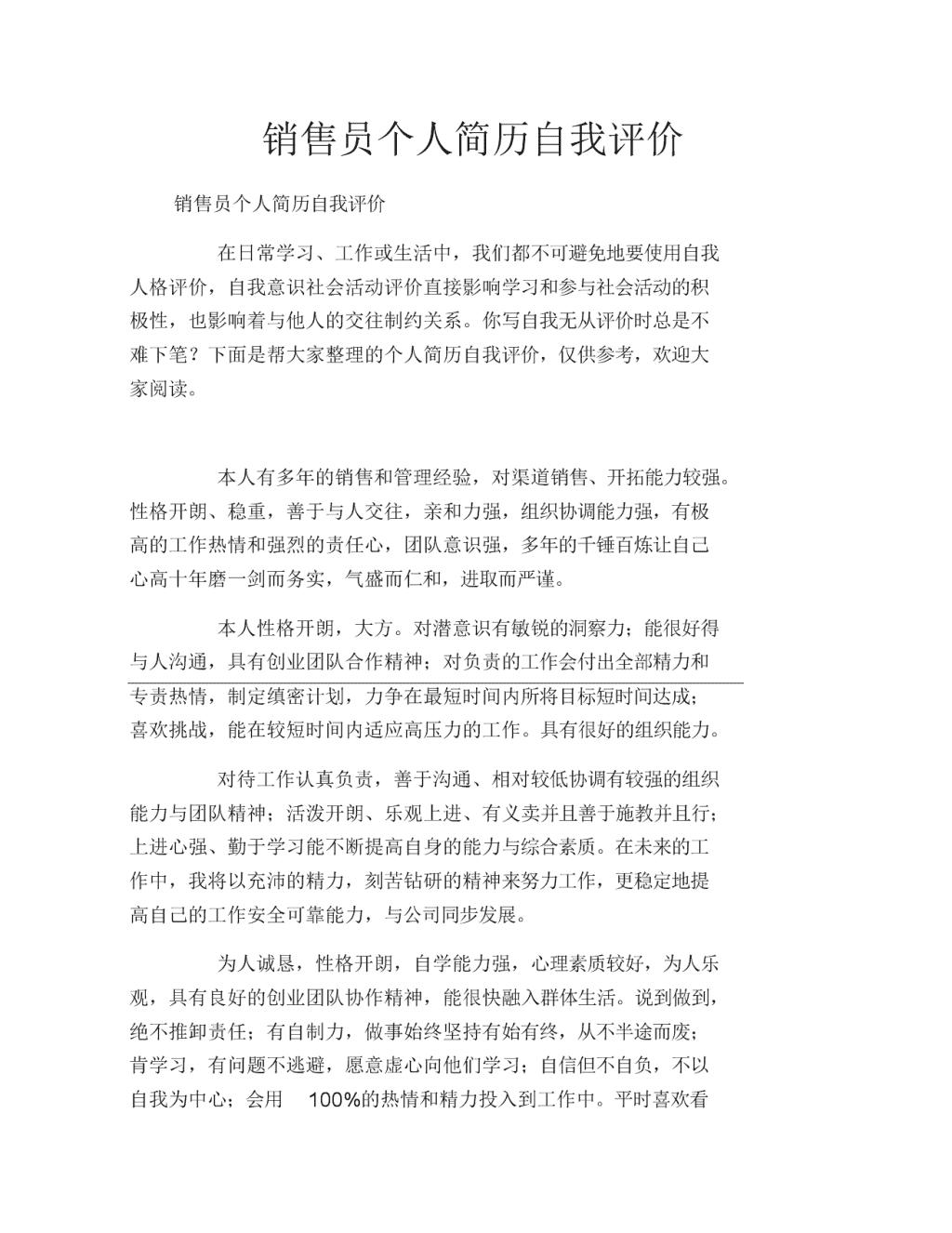 销售员个人简历自我评价

销售员个人简历自我评价

在日常学习、工作或生活中，我们都不可避免地要使用自我人格评价，自我意识社会活动评价直接影响学习和参与社会活动的积极性，也影响着与他人的交往制约关系。你写自我无从评价时总是不难下笔？下面是帮大家整理的个人简历自我评价，仅供参考，欢迎大家阅读。

本人有多年的销售和管理经验，对渠道销售、开拓能力较强。性格开朗、稳重，善于与人交往，亲和力强，组织协调能力强，有极高的工作热情和强烈的责任心，团队意识强，多年的千锤百炼让自己心高十年磨一剑而务实，气盛而仁和，进取而严谨。

本人性格开朗，大方。对潜意识有敏锐的洞察力；能很好得与人沟通，具有创业团队合作精神；对负责的工作会付出全部精力和专责热情，制定缜密计划，力争在最短时间内所将目标短时间达成；喜欢挑战，能在较短时间内适应高压力的工作。具有很好的组织能力。

对待工作认真负责，善于沟通、相对较低协调有较强的组织能力与团队精神；活泼开朗、乐观上进、有义卖并且善于施教并且行；上进心强、勤于学习能不断提高自身的能力与综合素质。在未来的工作中，我将以充沛的精力，刻苦钻研的精神来努力工作，更稳定地提高自己的工作安全可靠能力，与公司同步发展。

为人诚恳，性格开朗，自学能力强，心理素质较好，为人乐观，具有良好的创业团队协作精神，能很快融入群体生活。说到做到，绝不推卸责任；有自制力，做事始终坚持有始有终，从不半途而废；肯学习，有问题不逃避，愿意虚心向他们学习；自信但不自负，不以自我为中心；会用 100%的热情和精力投入到工作中。平时喜欢看